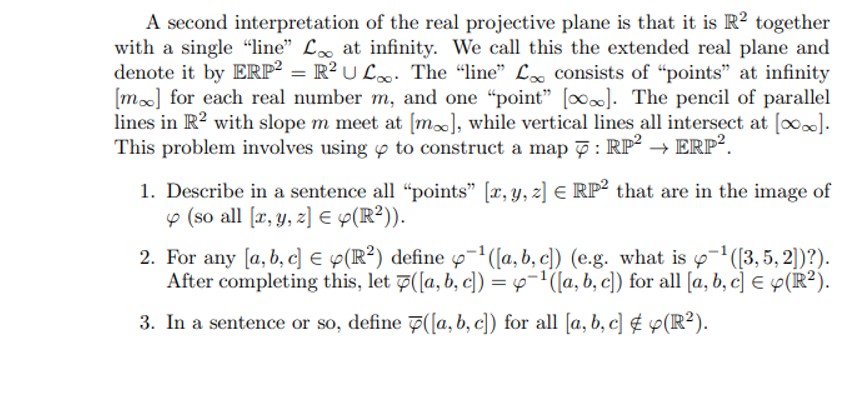 A second interpretation of the real projective plane is that it is $\mathbb{R}^2$ together with a single "line" $\mathcal{L}_\infty$ at infinity. We call this the extended real plane and denote it by $\mathbb{ERP}^2 = \mathbb{R}^2 \cup \mathcal{L}_\infty$. The "line" $\mathcal{L}_\infty$ consists of "points" at infinity $[m_\infty]$ for each real number $m$, and one "point" $[\infty_\infty]$. The pencil of parallel lines in $\mathbb{R}^2$ with slope $m$ meet at $[m_\infty]$, while vertical lines all intersect at $[\infty_\infty]$. This problem involves using $\varphi$ to construct a map $\overline{\varphi} : \mathbb{RP}^2 \to \mathbb{ERP}^2$.

1. Describe in a sentence all "points" $[x, y, z] \in \mathbb{RP}^2$ that are in the image of $\varphi$ (so all $[x, y, z] \in \varphi(\mathbb{R}^2)$).

2. For any $[a, b, c] \in \varphi(\mathbb{R}^2)$ define $\varphi^{-1}([a, b, c])$ (e.g. what is $\varphi^{-1}([3, 5, 2])$?). After completing this, let $\overline{\varphi}([a, b, c]) = \varphi^{-1}([a, b, c])$ for all $[a, b, c] \in \varphi(\mathbb{R}^2)$.

3. In a sentence or so, define $\overline{\varphi}([a, b, c])$ for all $[a, b, c] \notin \varphi(\mathbb{R}^2)$.